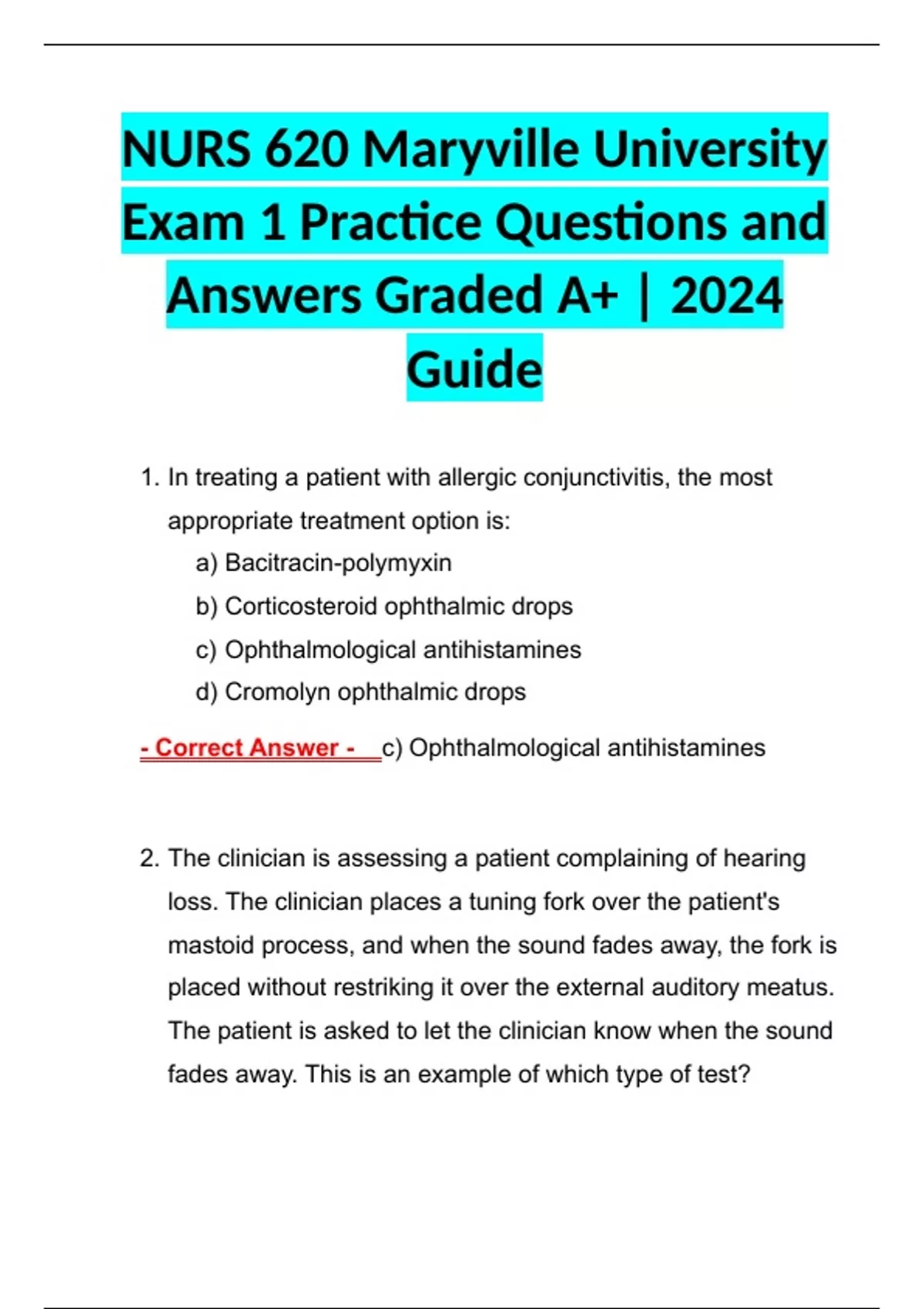 NURS 620 Maryville University Exam 1 Practice Questions and Answers Graded A+ | 2024 Guide

1. In treating a patient with allergic conjunctivitis, the most appropriate treatment option is:
a) Bacitracin-polymyxin
b) Corticosteroid ophthalmic drops
c) Ophthalmological antihistamines
d) Cromolyn ophthalmic drops

- Correct Answer - c) Ophthalmological antihistamines

2. The clinician is assessing a patient complaining of hearing loss. The clinician places a tuning fork over the patient's mastoid process, and when the sound fades away, the fork is placed without restriking it over the external auditory meatus. The patient is asked to let the clinician know when the sound fades away. This is an example of which type of test?